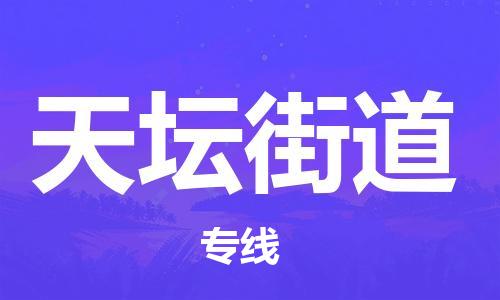 天坛街道

专线